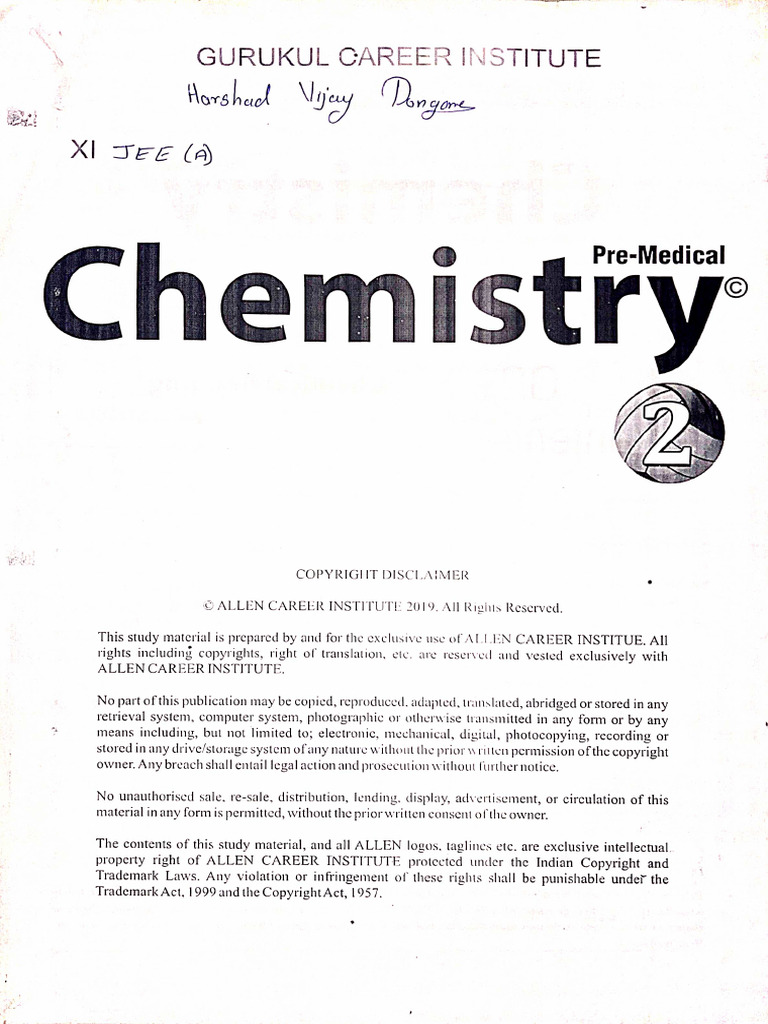 GURUKUL CAREER INSTITUTE

Harshad Vijay Dongare

XI JEE (A)

Pre-Medical

Chemistry©

2

COPYRIGHT DISCLAIMER

© ALLEN CAREER INSTITUTE 2019. All Rights Reserved.

This study material is prepared by and for the exclusive use of ALLEN CAREER INSTITUE. All rights including copyrights, right of translation, etc. are reserved and vested exclusively with ALLEN CAREER INSTITUTE.

No part of this publication may be copied, reproduced, adapted, translated, abridged or stored in any retrieval system, computer system, photographic or otherwise transmitted in any form or by any means including, but not limited to; electronic, mechanical, digital, photocopying, recording or stored in any drive/storage system of any nature without the prior written permission of the copyright owner. Any breach shall entail legal action and prosecution without further notice.

No unauthorised sale, re-sale, distribution, lending, display, advertisement, or circulation of this material in any form is permitted, without the prior written consent of the owner.

The contents of this study material, and all ALLEN logos, taglines etc. are exclusive intellectual property right of ALLEN CAREER INSTITUTE protected under the Indian Copyright and Trademark Laws. Any violation or infringement of these rights shall be punishable under the Trademark Act, 1999 and the Copyright Act, 1957.